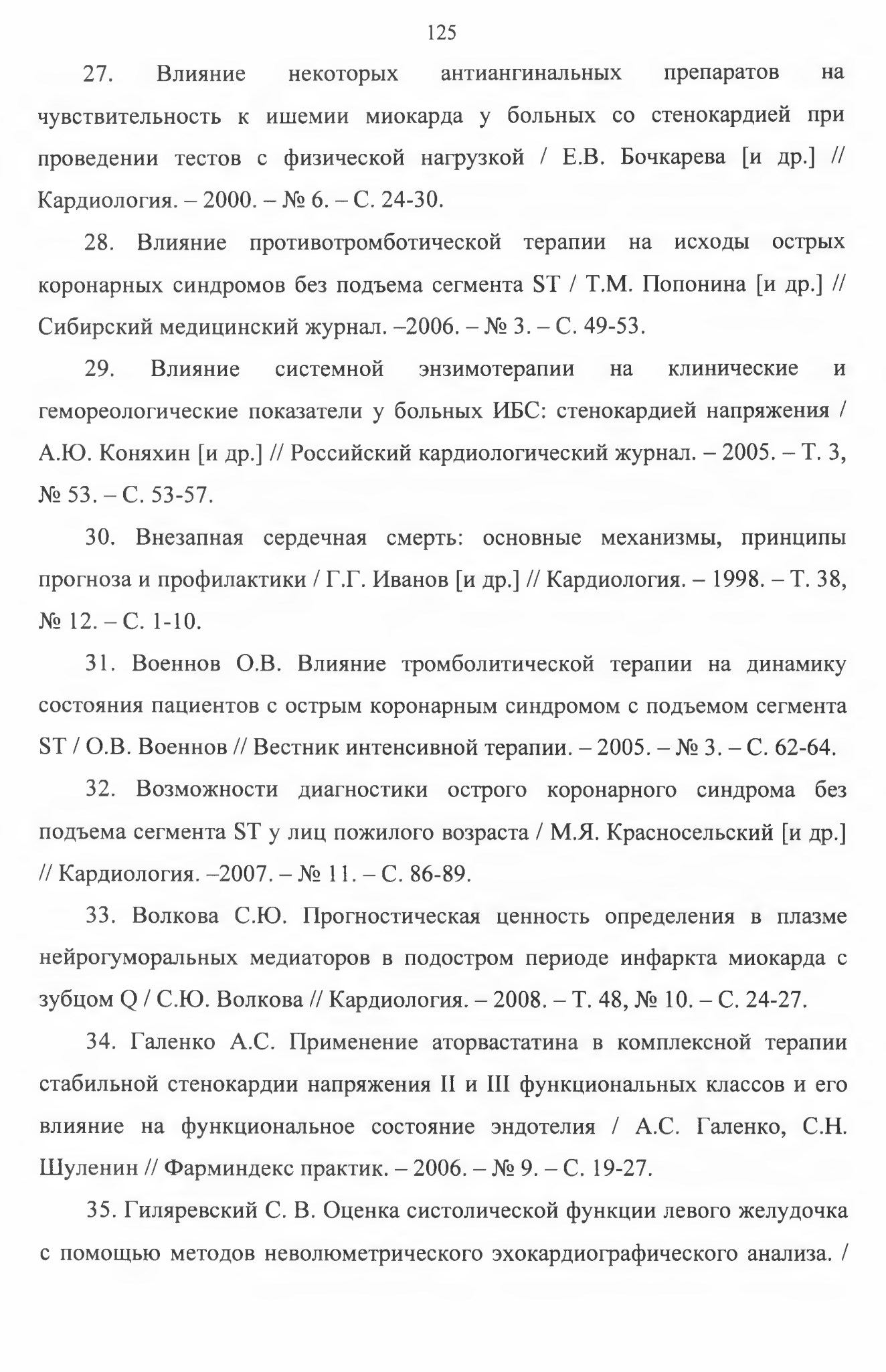 125

27. Влияние некоторых антиангинальных препаратов на чувствительность к ишемии миокарда у больных со стенокардией при проведении тестов с физической нагрузкой / Е.В. Бочкарева [и др.] // Кардиология. – 2000. – № 6. – С. 24-30.

28. Влияние противотромботической терапии на исходы острых коронарных синдромов без подъема сегмента ST / Т.М. Попонина [и др.] // Сибирский медицинский журнал. –2006. – № 3. – С. 49-53.

29. Влияние системной энзимотерапии на клинические и гемореологические показатели у больных ИБС: стенокардией напряжения / А.Ю. Коняхин [и др.] // Российский кардиологический журнал. – 2005. – Т. 3, № 53. – С. 53-57.

30. Внезапная сердечная смерть: основные механизмы, принципы прогноза и профилактики / Г.Г. Иванов [и др.] // Кардиология. – 1998. – Т. 38, № 12. – С. 1-10.

31. Военнов О.В. Влияние тромболитической терапии на динамику состояния пациентов с острым коронарным синдромом с подъемом сегмента ST / О.В. Военнов // Вестник интенсивной терапии. – 2005. – № 3. – С. 62-64.

32. Возможности диагностики острого коронарного синдрома без подъема сегмента ST у лиц пожилого возраста / М.Я. Красносельский [и др.] // Кардиология. –2007. – № 11. – С. 86-89.

33. Волкова С.Ю. Прогностическая ценность определения в плазме нейрогуморальных медиаторов в подостром периоде инфаркта миокарда с зубцом Q / С.Ю. Волкова // Кардиология. – 2008. – Т. 48, № 10. – С. 24-27.

34. Галенко А.С. Применение аторвастатина в комплексной терапии стабильной стенокардии напряжения II и III функциональных классов и его влияние на функциональное состояние эндотелия / А.С. Галенко, С.Н. Шуленин // Фарминдекс практик. – 2006. – № 9. – С. 19-27.

35. Гиляревский С. В. Оценка систолической функции левого желудочка с помощью методов неволюметрического эхокардиографического анализа. /